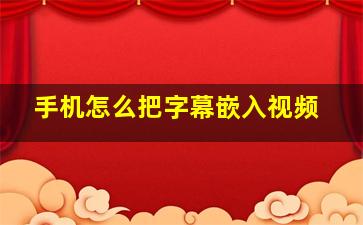 手机怎么把字幕嵌入视频